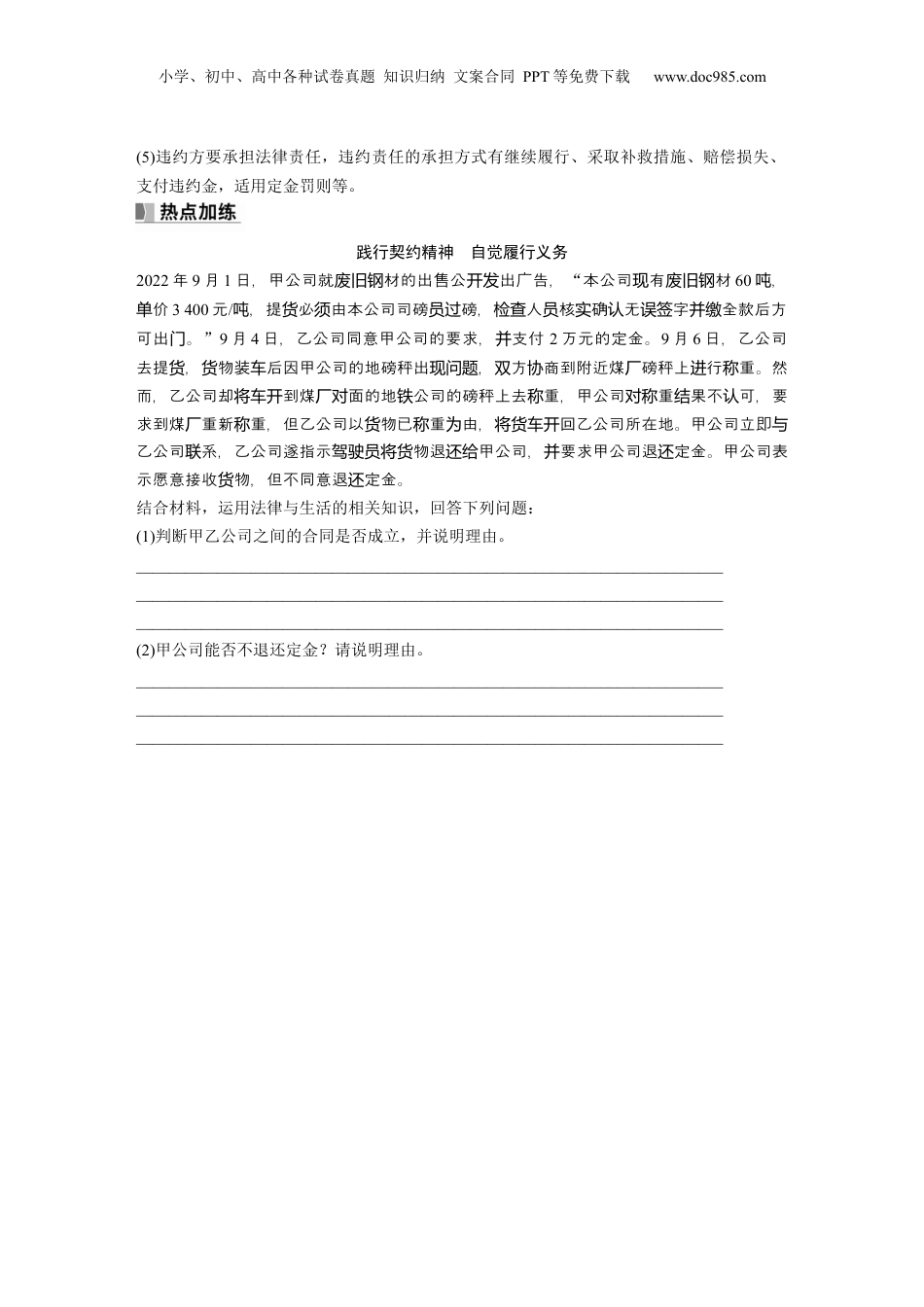 小学、初中、高中各种试卷真题 知识归纳 文案合同 PPT等免费下载　www.doc985.com

(5)违约方要承担法律责任，违约责任的承担方式有继续履行、采取补救措施、赔偿损失、支付违约金，适用定金罚则等。

热点加练

践行契约精神　自觉履行义务

2022年9月1日，甲公司就废旧钢材的出售公开发出广告，“本公司现有废旧钢材60吨，单价3 400元/吨，提货必须由本公司司磅员过磅，检查人员核实确认无误签字并缴全款后方可出门。”9月4日，乙公司同意甲公司的要求，并支付2万元的定金。9月6日，乙公司去提货，货物装车后因甲公司的地磅秤出现问题，双方协商到附近煤厂磅秤上进行称重。然而，乙公司却将车开到煤厂对面的地铁公司的磅秤上去称重，甲公司对称重结果不认可，要求到煤厂重新称重，但乙公司以货物已称重为由，将货车开回乙公司所在地。甲公司立即与乙公司联系，乙公司遂指示驾驶员将货物退还给甲公司，并要求甲公司退还定金。甲公司表示愿意接收货物，但不同意退还定金。

结合材料，运用法律与生活的相关知识，回答下列问题：

(1)判断甲乙公司之间的合同是否成立，并说明理由。

(2)甲公司能否不退还定金？请说明理由。